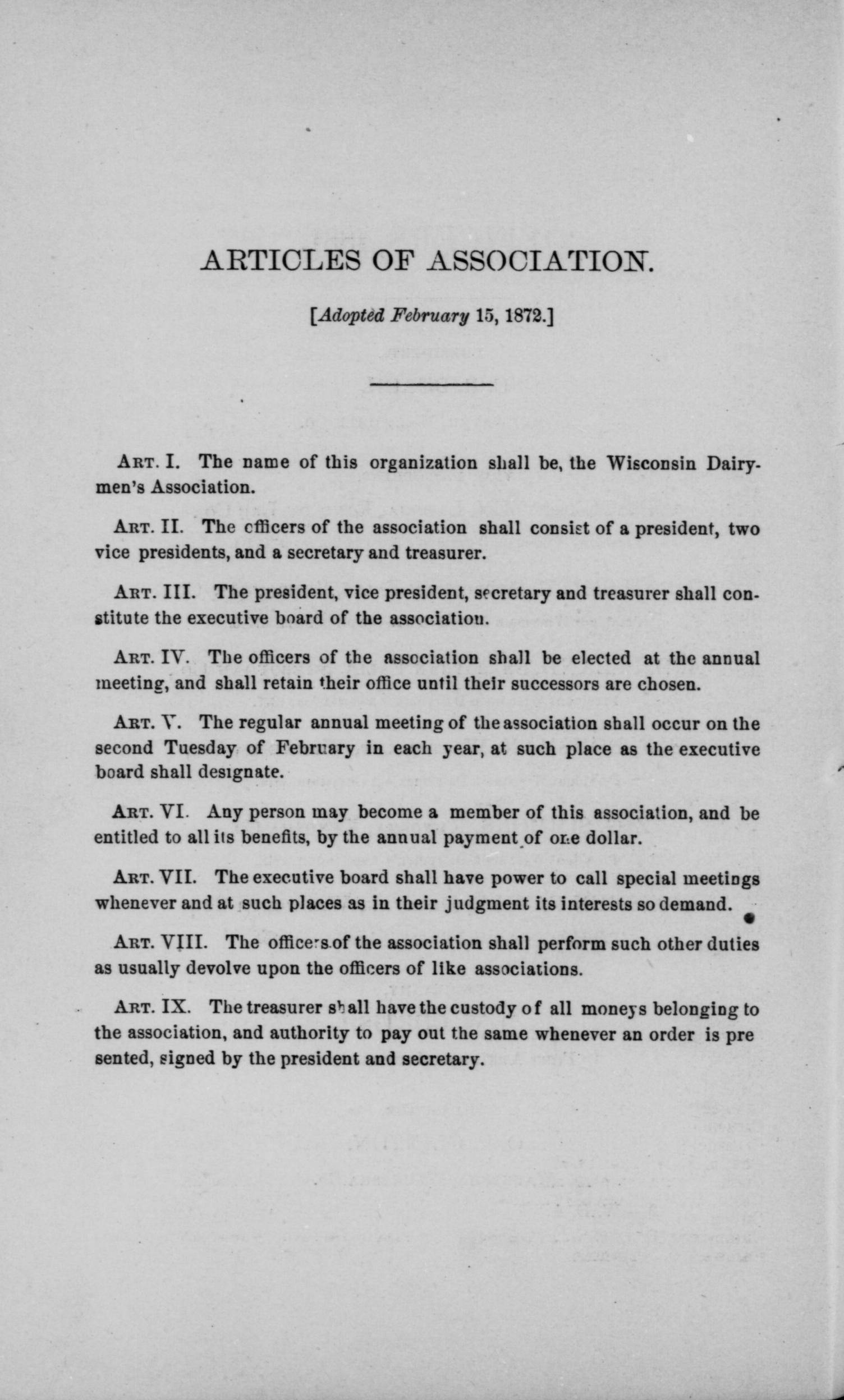 ARTICLES OF ASSOCIATION.

[Adopted February 15, 1872.]

ART. I. The name of this organization shall be, the Wisconsin Dairymen's Association.

ART. II. The officers of the association shall consist of a president, two vice presidents, and a secretary and treasurer.

ART. III. The president, vice president, secretary and treasurer shall constitute the executive board of the association.

ART. IV. The officers of the association shall be elected at the annual meeting, and shall retain their office until their successors are chosen.

ART. V. The regular annual meeting of the association shall occur on the second Tuesday of February in each year, at such place as the executive board shall designate.

ART. VI. Any person may become a member of this association, and be entitled to all its benefits, by the annual payment of one dollar.

ART. VII. The executive board shall have power to call special meetings whenever and at such places as in their judgment its interests so demand.

ART. VIII. The officers of the association shall perform such other duties as usually devolve upon the officers of like associations.

ART. IX. The treasurer shall have the custody of all moneys belonging to the association, and authority to pay out the same whenever an order is presented, signed by the president and secretary.